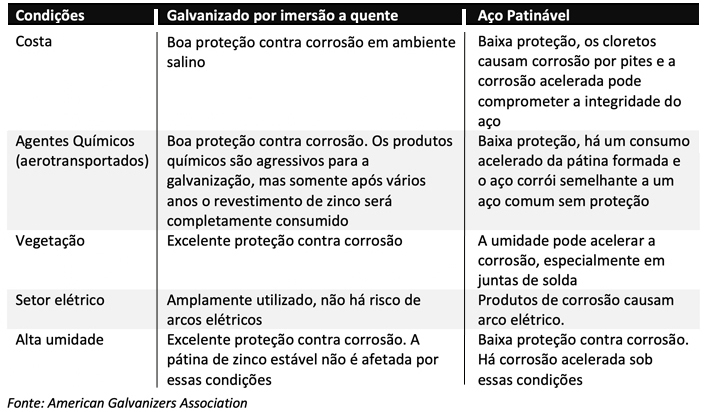 | Condições | Galvanizado por imersão a quente | Aço Patinável |
|---|---|---|
| Costa | Boa proteção contra corrosão em ambiente salino | Baixa proteção, os cloretos causam corrosão por pites e a corrosão acelerada pode comprometer a integridade do aço |
| Agentes Químicos (aerotransportados) | Boa proteção contra corrosão. Os produtos químicos são agressivos para a galvanização, mas somente após vários anos o revestimento de zinco será completamente consumido | Baixa proteção, há um consumo acelerado da pátina formada e o aço corrói semelhante a um aço comum sem proteção |
| Vegetação | Excelente proteção contra corrosão | A umidade pode acelerar a corrosão, especialmente em juntas de solda |
| Setor elétrico | Amplamente utilizado, não há risco de arcos elétricos | Produtos de corrosão causam arco elétrico. |
| Alta umidade | Excelente proteção contra corrosão. A pátina de zinco estável não é afetada por essas condições | Baixa proteção contra corrosão. Há corrosão acelerada sob essas condições |

Fonte: American Galvanizers Association